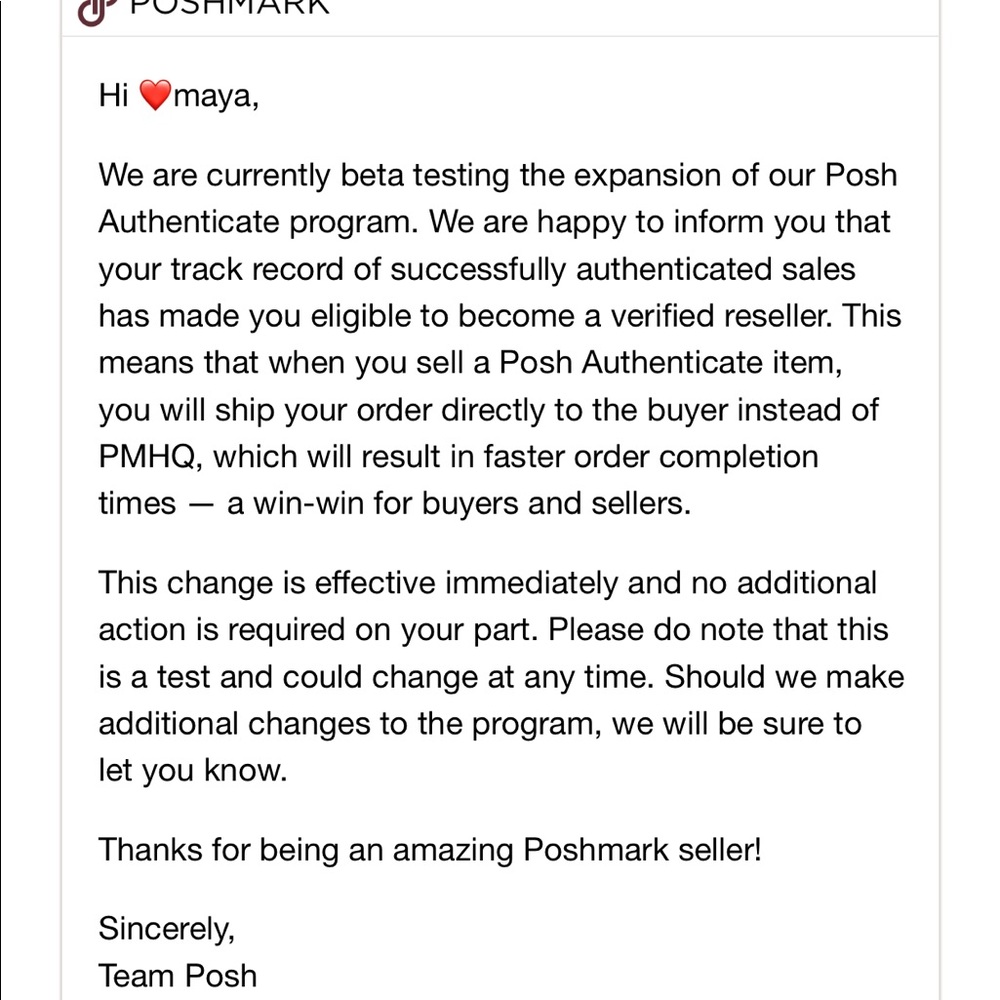 POSHMARK

Hi ❤️maya,

We are currently beta testing the expansion of our Posh Authenticate program. We are happy to inform you that your track record of successfully authenticated sales has made you eligible to become a verified reseller. This means that when you sell a Posh Authenticate item, you will ship your order directly to the buyer instead of PMHQ, which will result in faster order completion times — a win-win for buyers and sellers.

This change is effective immediately and no additional action is required on your part. Please do note that this is a test and could change at any time. Should we make additional changes to the program, we will be sure to let you know.

Thanks for being an amazing Poshmark seller!

Sincerely,
Team Posh